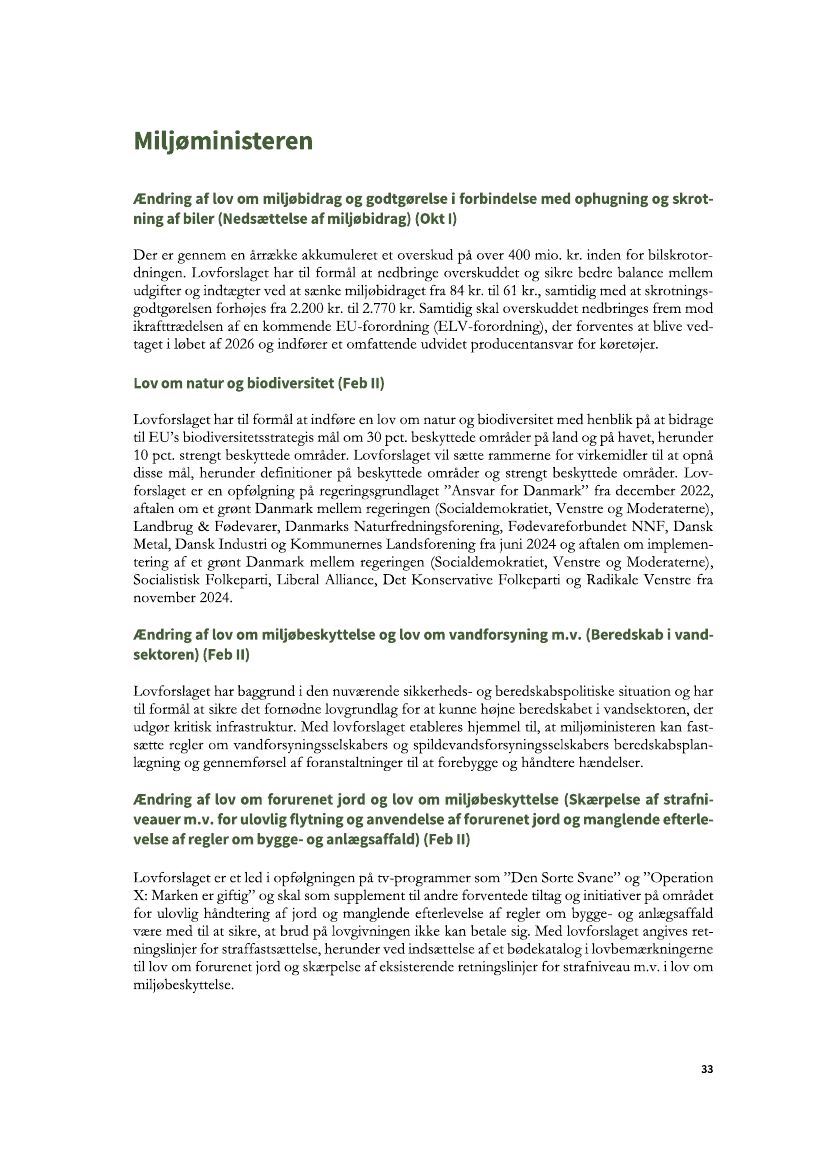 Miljøministeren

Ændring af lov om miljøbidrag og godtgørelse i forbindelse med ophugning og skrotning af biler (Nedsættelse af miljøbidrag) (Okt I)

Der er gennem en årrække akkumuleret et overskud på over 400 mio. kr. inden for bilskrotordningen. Lovforslaget har til formål at nedbringe overskuddet og sikre bedre balance mellem udgifter og indtægter ved at sænke miljøbidraget fra 84 kr. til 61 kr., samtidig med at skrotningsgodtgørelsen forhøjes fra 2.200 kr. til 2.770 kr. Samtidig skal overskuddet nedbringes frem mod ikrafttrædelsen af en kommende EU-forordning (ELV-forordning), der forventes at blive vedtaget i løbet af 2026 og indfører et omfattende udvidet producentansvar for køretøjer.

Lov om natur og biodiversitet (Feb II)

Lovforslaget har til formål at indføre en lov om natur og biodiversitet med henblik på at bidrage til EU's biodiversitetsstrategis mål om 30 pct. beskyttede områder på land og på havet, herunder 10 pct. strengt beskyttede områder. Lovforslaget vil sætte rammerne for virkemidler til at opnå disse mål, herunder definitioner på beskyttede områder og strengt beskyttede områder. Lovforslaget er en opfølgning på regeringsgrundlaget "Ansvar for Danmark" fra december 2022, aftalen om et grønt Danmark mellem regeringen (Socialdemokratiet, Venstre og Moderaterne), Landbrug & Fødevarer, Danmarks Naturfredningsforening, Fødevareforbundet NNF, Dansk Metal, Dansk Industri og Kommunernes Landsforening fra juni 2024 og aftalen om implementering af et grønt Danmark mellem regeringen (Socialdemokratiet, Venstre og Moderaterne), Socialistisk Folkeparti, Liberal Alliance, Det Konservative Folkeparti og Radikale Venstre fra november 2024.

Ændring af lov om miljøbeskyttelse og lov om vandforsyning m.v. (Beredskab i vandsektoren) (Feb II)

Lovforslaget har baggrund i den nuværende sikkerheds- og beredskabspolitiske situation og har til formål at sikre det fornødne lovgrundlag for at kunne højne beredskabet i vandsektoren, der udgør kritisk infrastruktur. Med lovforslaget etableres hjemmel til, at miljøministeren kan fastsætte regler om vandforsyningsselskabers og spildevandsforsyningsselskabers beredskabsplanlægning og gennemførsel af foranstaltninger til at forebygge og håndtere hændelser.

Ændring af lov om forurenet jord og lov om miljøbeskyttelse (Skærpelse af strafniveauer m.v. for ulovlig flytning og anvendelse af forurenet jord og manglende efterlevelse af regler om bygge- og anlægsaffald) (Feb II)

Lovforslaget er et led i opfølgningen på tv-programmer som "Den Sorte Svane" og "Operation X: Marken er giftig" og skal som supplement til andre forventede tiltag og initiativer på området for ulovlig håndtering af jord og manglende efterlevelse af regler om bygge- og anlægsaffald være med til at sikre, at brud på lovgivningen ikke kan betale sig. Med lovforslaget angives retningslinjer for straffastsættelse, herunder ved indsættelse af et bødekatalog i lovbemærkningerne til lov om forurenet jord og skærpelse af eksisterende retningslinjer for strafniveau m.v. i lov om miljøbeskyttelse.

33